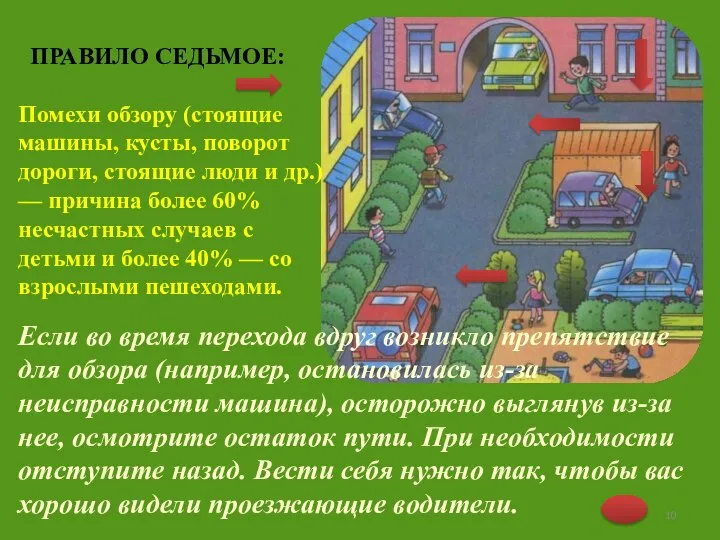 ПРАВИЛО СЕДЬМОЕ:

Помехи обзору (стоящие машины, кусты, поворот дороги, стоящие люди и др.) — причина более 60% несчастных случаев с детьми и более 40% — со взрослыми пешеходами.

Если во время перехода вдруг возникло препятствие для обзора (например, остановилась из-за неисправности машина), осторожно выглянув из-за нее, осмотрите остаток пути. При необходимости отступите назад. Вести себя нужно так, чтобы вас хорошо видели проезжающие водители.

10